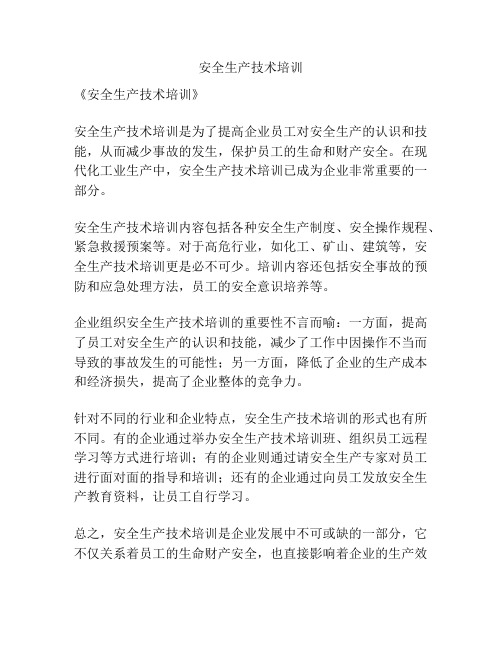 安全生产技术培训

《安全生产技术培训》

安全生产技术培训是为了提高企业员工对安全生产的认识和技能，从而减少事故的发生，保护员工的生命和财产安全。在现代化工业生产中，安全生产技术培训已成为企业非常重要的一部分。

安全生产技术培训内容包括各种安全生产制度、安全操作规程、紧急救援预案等。对于高危行业，如化工、矿山、建筑等，安全生产技术培训更是必不可少。培训内容还包括安全事故的预防和应急处理方法，员工的安全意识培养等。

企业组织安全生产技术培训的重要性不言而喻：一方面，提高了员工对安全生产的认识和技能，减少了工作中因操作不当而导致的事故发生的可能性；另一方面，降低了企业的生产成本和经济损失，提高了企业整体的竞争力。

针对不同的行业和企业特点，安全生产技术培训的形式也有所不同。有的企业通过举办安全生产技术培训班、组织员工远程学习等方式进行培训；有的企业则通过请安全生产专家对员工进行面对面的指导和培训；还有的企业通过向员工发放安全生产教育资料，让员工自行学习。

总之，安全生产技术培训是企业发展中不可或缺的一部分，它不仅关系着员工的生命财产安全，也直接影响着企业的生产效